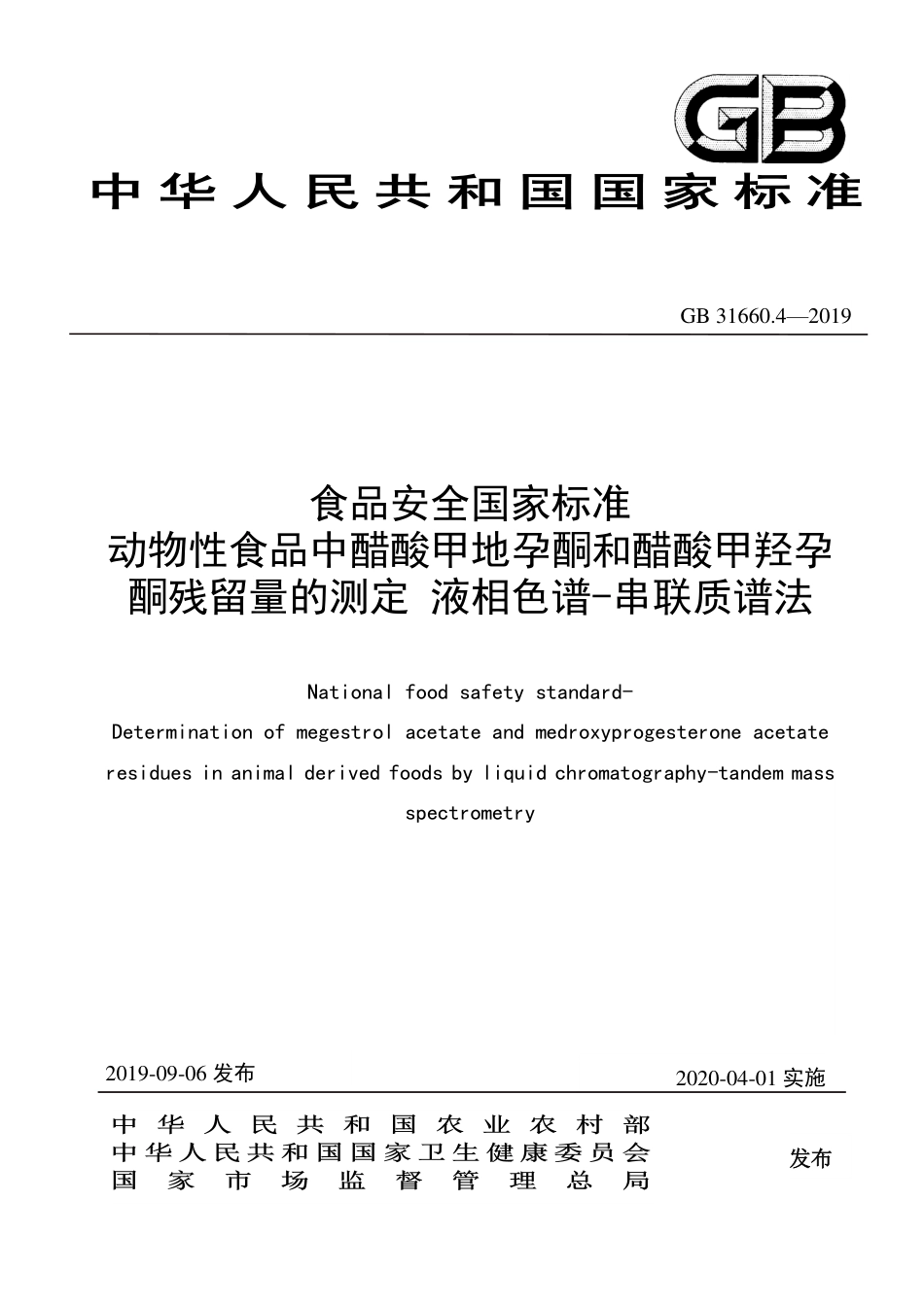 GB

中华人民共和国国家标准

GB 31660.4—2019

食品安全国家标准
动物性食品中醋酸甲地孕酮和醋酸甲羟孕酮残留量的测定 液相色谱-串联质谱法

National food safety standard-
Determination of megestrol acetate and medroxyprogesterone acetate residues in animal derived foods by liquid chromatography-tandem mass spectrometry

2019-09-06 发布

2020-04-01 实施

中华人民共和国农业农村部
中华人民共和国国家卫生健康委员会
国家市场监督管理总局

发布